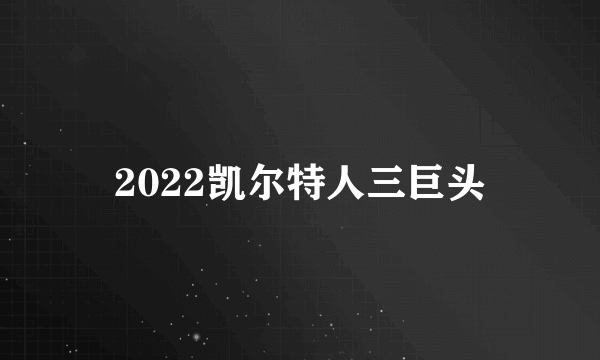 2022凯尔特人三巨头